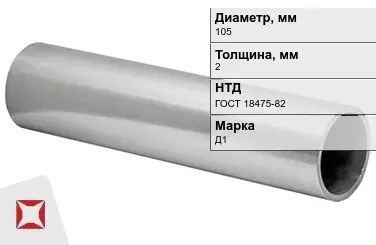 Диаметр, мм
105

Толщина, мм
2

НТД
ГОСТ 18475-82

Марка
Д1